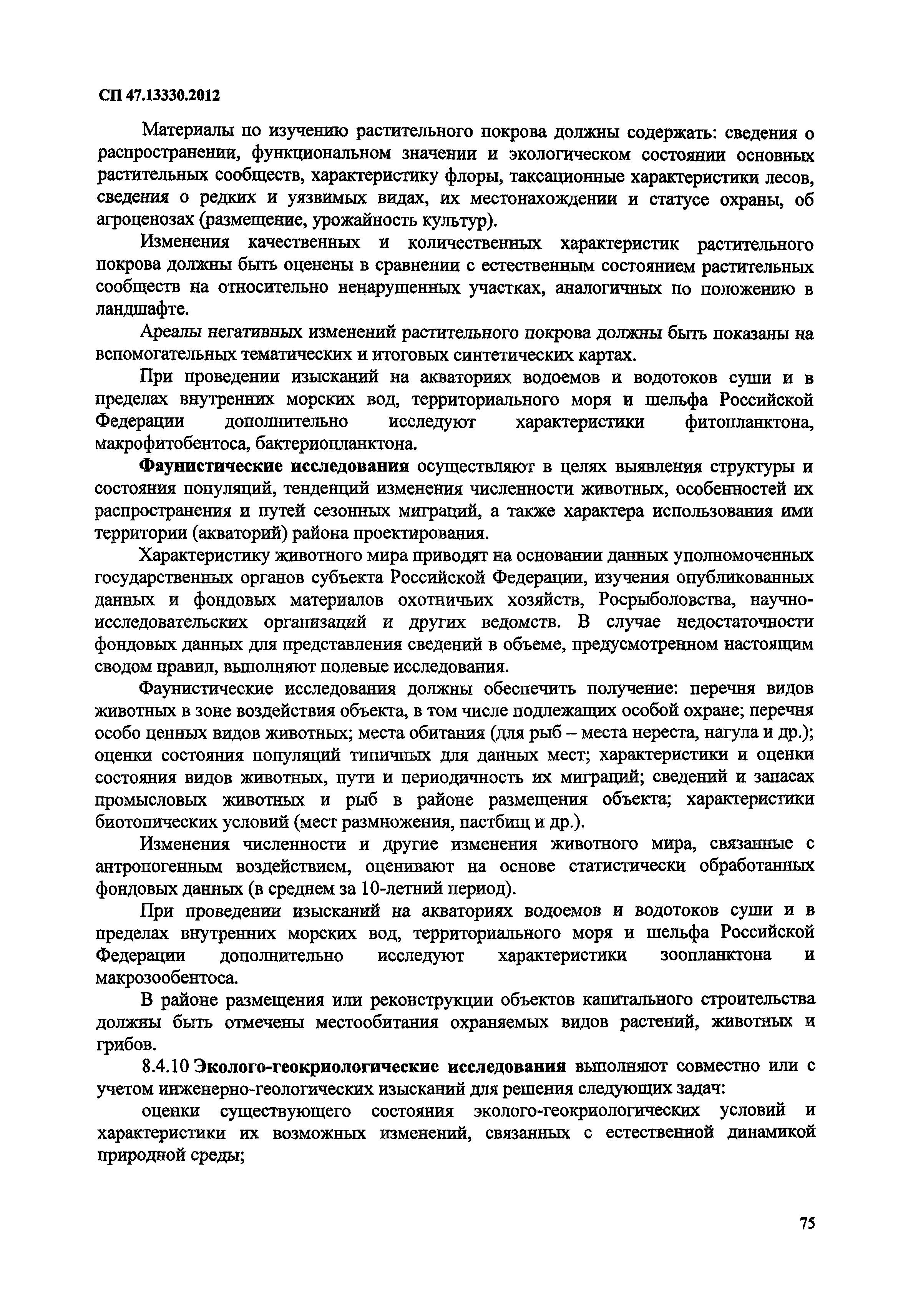 СП 47.13330.2012

Материалы по изучению растительного покрова должны содержать: сведения о распространении, функциональном значении и экологическом состоянии основных растительных сообществ, характеристику флоры, таксационные характеристики лесов, сведения о редких и уязвимых видах, их местонахождении и статусе охраны, об агроценозах (размещение, урожайность культур).

Изменения качественных и количественных характеристик растительного покрова должны быть оценены в сравнении с естественным состоянием растительных сообществ на относительно ненарушенных участках, аналогичных по положению в ландшафте.

Ареалы негативных изменений растительного покрова должны быть показаны на вспомогательных тематических и итоговых синтетических картах.

При проведении изысканий на акваториях водоемов и водотоков суши и в пределах внутренних морских вод, территориального моря и шельфа Российской Федерации дополнительно исследуют характеристики фитопланктона, макрофитобентоса, бактериопланктона.

Фаунистические исследования осуществляют в целях выявления структуры и состояния популяций, тенденций изменения численности животных, особенностей их распространения и путей сезонных миграций, а также характера использования ими территории (акваторий) района проектирования.

Характеристику животного мира приводят на основании данных уполномоченных государственных органов субъекта Российской Федерации, изучения опубликованных данных и фондовых материалов охотничьих хозяйств, Росрыболовства, научно-исследовательских организаций и других ведомств. В случае недостаточности фондовых данных для представления сведений в объеме, предусмотренном настоящим сводом правил, выполняют полевые исследования.

Фаунистические исследования должны обеспечить получение: перечня видов животных в зоне воздействия объекта, в том числе подлежащих особой охране; перечня особо ценных видов животных; места обитания (для рыб – места нереста, нагула и др.); оценки состояния популяций типичных для данных мест; характеристики и оценки состояния видов животных, пути и периодичность их миграций; сведений и запасах промысловых животных и рыб в районе размещения объекта; характеристики биотопических условий (мест размножения, пастбищ и др.).

Изменения численности и другие изменения животного мира, связанные с антропогенным воздействием, оценивают на основе статистически обработанных фондовых данных (в среднем за 10-летний период).

При проведении изысканий на акваториях водоемов и водотоков суши и в пределах внутренних морских вод, территориального моря и шельфа Российской Федерации дополнительно исследуют характеристики зоопланктона и макрозообентоса.

В районе размещения или реконструкции объектов капитального строительства должны быть отмечены местообитания охраняемых видов растений, животных и грибов.

8.4.10 Эколого-геокриологические исследования выполняют совместно или с учетом инженерно-геологических изысканий для решения следующих задач:

оценки существующего состояния эколого-геокриологических условий и характеристики их возможных изменений, связанных с естественной динамикой природной среды;

75